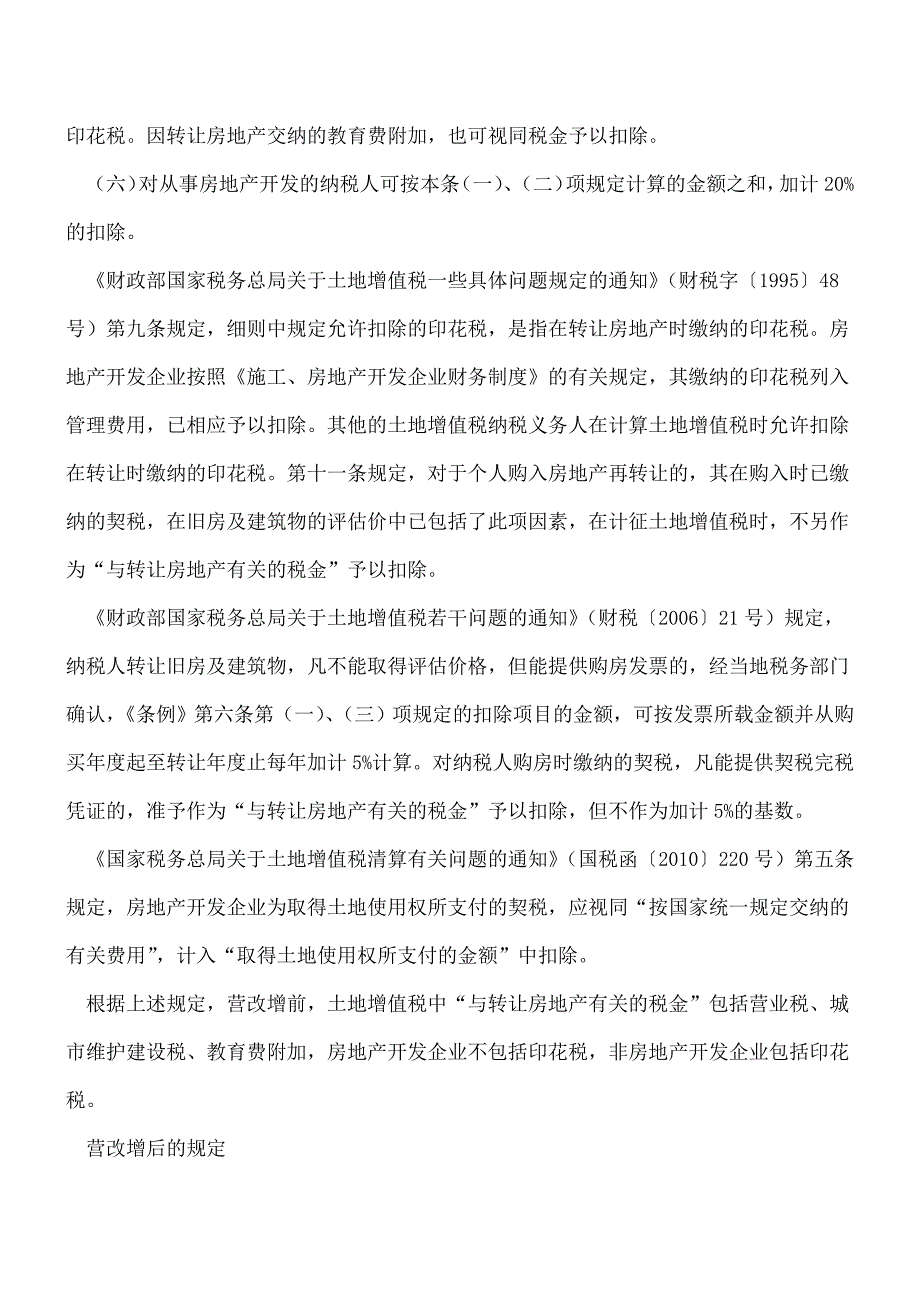 印花税。因转让房地产交纳的教育费附加，也可视同税金予以扣除。

（六）对从事房地产开发的纳税人可按本条（一）、（二）项规定计算的金额之和，加计 20%的扣除。

《财政部国家税务总局关于土地增值税一些具体问题规定的通知》（财税字〔1995〕48号）第九条规定，细则中规定允许扣除的印花税，是指在转让房地产时缴纳的印花税。房地产开发企业按照《施工、房地产开发企业财务制度》的有关规定，其缴纳的印花税列入管理费用，已相应予以扣除。其他的土地增值税纳税义务人在计算土地增值税时允许扣除在转让时缴纳的印花税。第十一条规定，对于个人购入房地产再转让的，其在购入时已缴纳的契税，在旧房及建筑物的评估价中已包括了此项因素，在计征土地增值税时，不另作为“与转让房地产有关的税金”予以扣除。

《财政部国家税务总局关于土地增值税若干问题的通知》（财税〔2006〕21 号）规定，纳税人转让旧房及建筑物，凡不能取得评估价格，但能提供购房发票的，经当地税务部门确认，《条例》第六条第（一）、（三）项规定的扣除项目的金额，可按发票所载金额并从购买年度起至转让年度止每年加计 5%计算。对纳税人购房时缴纳的契税，凡能提供契税完税凭证的，准予作为“与转让房地产有关的税金”予以扣除，但不作为加计 5%的基数。

《国家税务总局关于土地增值税清算有关问题的通知》（国税函〔2010〕220 号）第五条规定，房地产开发企业为取得土地使用权所支付的契税，应视同“按国家统一规定交纳的有关费用”，计入“取得土地使用权所支付的金额”中扣除。

根据上述规定，营改增前，土地增值税中“与转让房地产有关的税金”包括营业税、城市维护建设税、教育费附加，房地产开发企业不包括印花税，非房地产开发企业包括印花税。

营改增后的规定